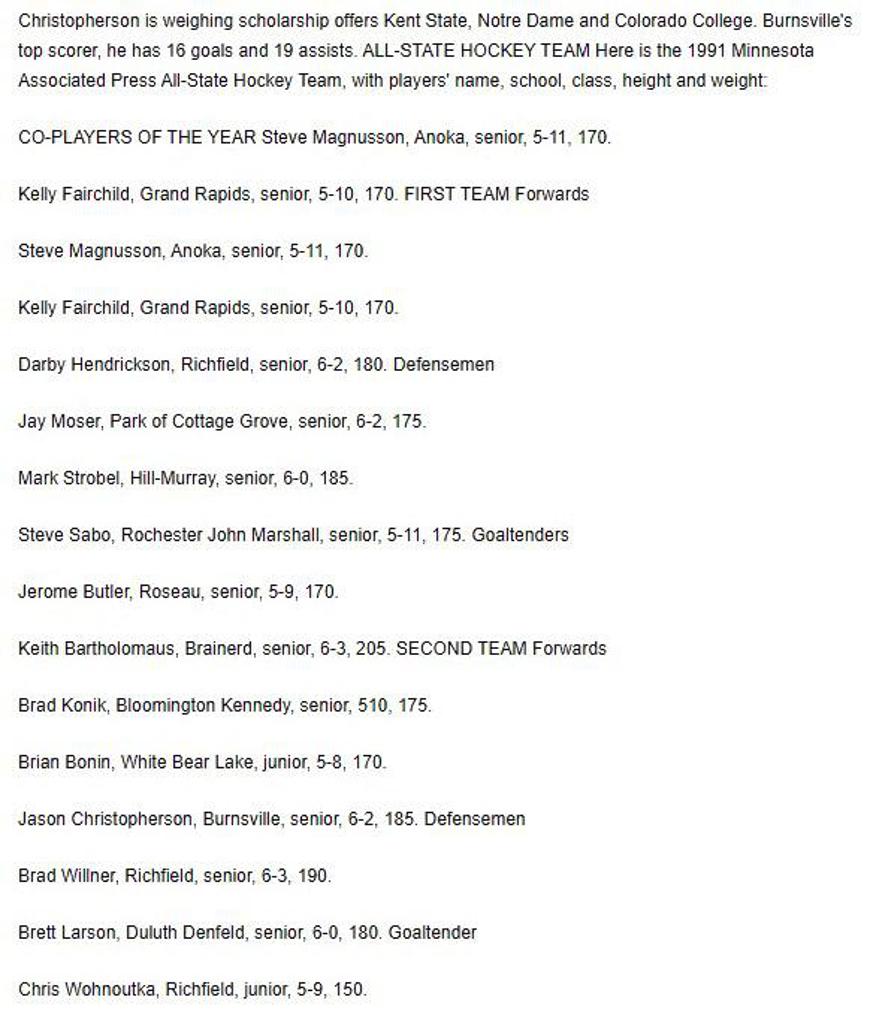 Christopherson is weighing scholarship offers Kent State, Notre Dame and Colorado College. Burnsville's top scorer, he has 16 goals and 19 assists. ALL-STATE HOCKEY TEAM Here is the 1991 Minnesota Associated Press All-State Hockey Team, with players' name, school, class, height and weight:

CO-PLAYERS OF THE YEAR Steve Magnusson, Anoka, senior, 5-11, 170.

Kelly Fairchild, Grand Rapids, senior, 5-10, 170. FIRST TEAM Forwards

Steve Magnusson, Anoka, senior, 5-11, 170.

Kelly Fairchild, Grand Rapids, senior, 5-10, 170.

Darby Hendrickson, Richfield, senior, 6-2, 180. Defensemen

Jay Moser, Park of Cottage Grove, senior, 6-2, 175.

Mark Strobel, Hill-Murray, senior, 6-0, 185.

Steve Sabo, Rochester John Marshall, senior, 5-11, 175. Goaltenders

Jerome Butler, Roseau, senior, 5-9, 170.

Keith Bartholomaus, Brainerd, senior, 6-3, 205. SECOND TEAM Forwards

Brad Konik, Bloomington Kennedy, senior, 510, 175.

Brian Bonin, White Bear Lake, junior, 5-8, 170.

Jason Christopherson, Burnsville, senior, 6-2, 185. Defensemen

Brad Willner, Richfield, senior, 6-3, 190.

Brett Larson, Duluth Denfeld, senior, 6-0, 180. Goaltender

Chris Wohnoutka, Richfield, junior, 5-9, 150.